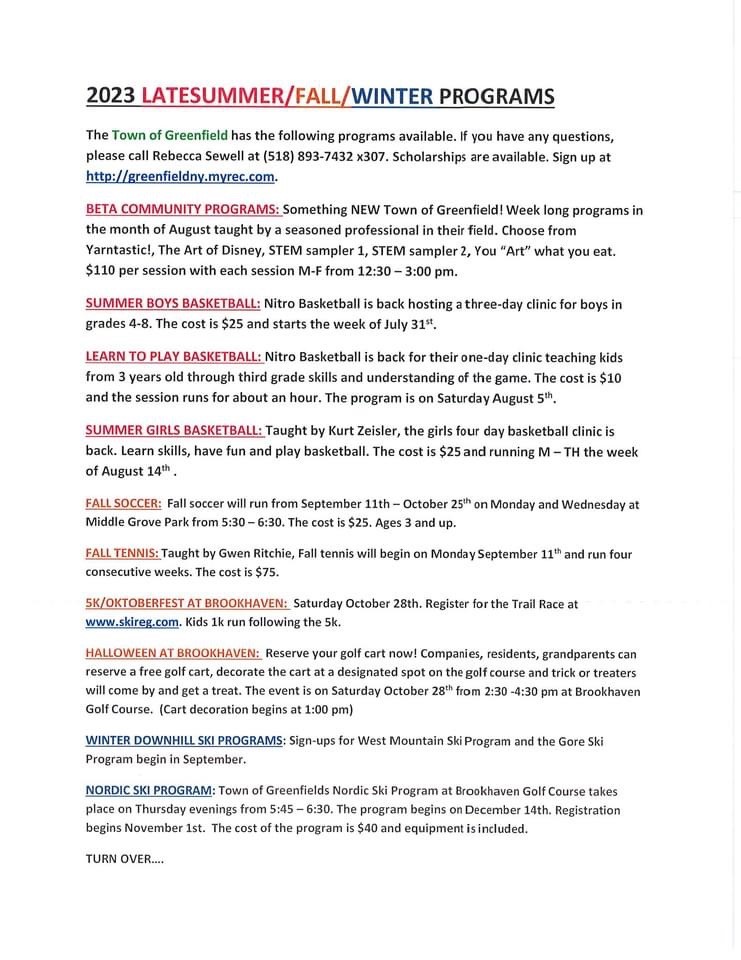 2023 LATESUMMER/FALL/WINTER PROGRAMS

The Town of Greenfield has the following programs available. If you have any questions, please call Rebecca Sewell at (518) 893-7432 x307. Scholarships are available. Sign up at http://greenfieldny.myrec.com.

BETA COMMUNITY PROGRAMS: Something NEW Town of Greenfield! Week long programs in the month of August taught by a seasoned professional in their field. Choose from Yarntastic!, The Art of Disney, STEM sampler 1, STEM sampler 2, You "Art" what you eat. $110 per session with each session M-F from 12:30 – 3:00 pm.

SUMMER BOYS BASKETBALL: Nitro Basketball is back hosting a three-day clinic for boys in grades 4-8. The cost is $25 and starts the week of July 31$^{st}$.

LEARN TO PLAY BASKETBALL: Nitro Basketball is back for their one-day clinic teaching kids from 3 years old through third grade skills and understanding of the game. The cost is $10 and the session runs for about an hour. The program is on Saturday August 5$^{th}$.

SUMMER GIRLS BASKETBALL: Taught by Kurt Zeisler, the girls four day basketball clinic is back. Learn skills, have fun and play basketball. The cost is $25 and running M – TH the week of August 14$^{th}$ .

FALL SOCCER: Fall soccer will run from September 11th – October 25$^{th}$ on Monday and Wednesday at Middle Grove Park from 5:30 – 6:30. The cost is $25. Ages 3 and up.

FALL TENNIS: Taught by Gwen Ritchie, Fall tennis will begin on Monday September 11$^{th}$ and run four consecutive weeks. The cost is $75.

5K/OKTOBERFEST AT BROOKHAVEN: Saturday October 28th. Register for the Trail Race at www.skireg.com. Kids 1k run following the 5k.

HALLOWEEN AT BROOKHAVEN: Reserve your golf cart now! Companies, residents, grandparents can reserve a free golf cart, decorate the cart at a designated spot on the golf course and trick or treaters will come by and get a treat. The event is on Saturday October 28$^{th}$ from 2:30 -4:30 pm at Brookhaven Golf Course. (Cart decoration begins at 1:00 pm)

WINTER DOWNHILL SKI PROGRAMS: Sign-ups for West Mountain Ski Program and the Gore Ski Program begin in September.

NORDIC SKI PROGRAM: Town of Greenfields Nordic Ski Program at Brookhaven Golf Course takes place on Thursday evenings from 5:45 – 6:30. The program begins on December 14th. Registration begins November 1st. The cost of the program is $40 and equipment is included.

TURN OVER....